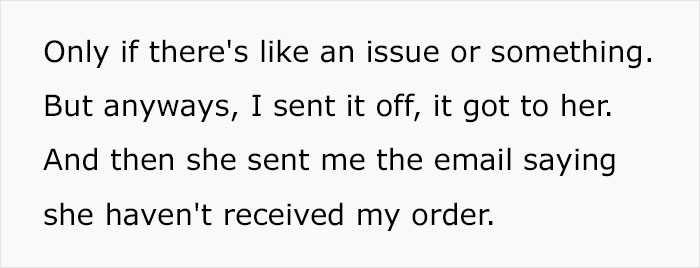 Only if there's like an issue or something. But anyways, I sent it off, it got to her. And then she sent me the email saying she haven't received my order.